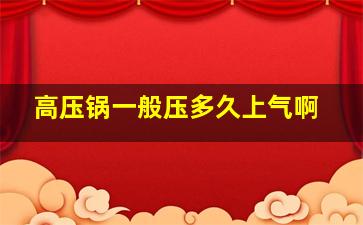 高压锅一般压多久上气啊